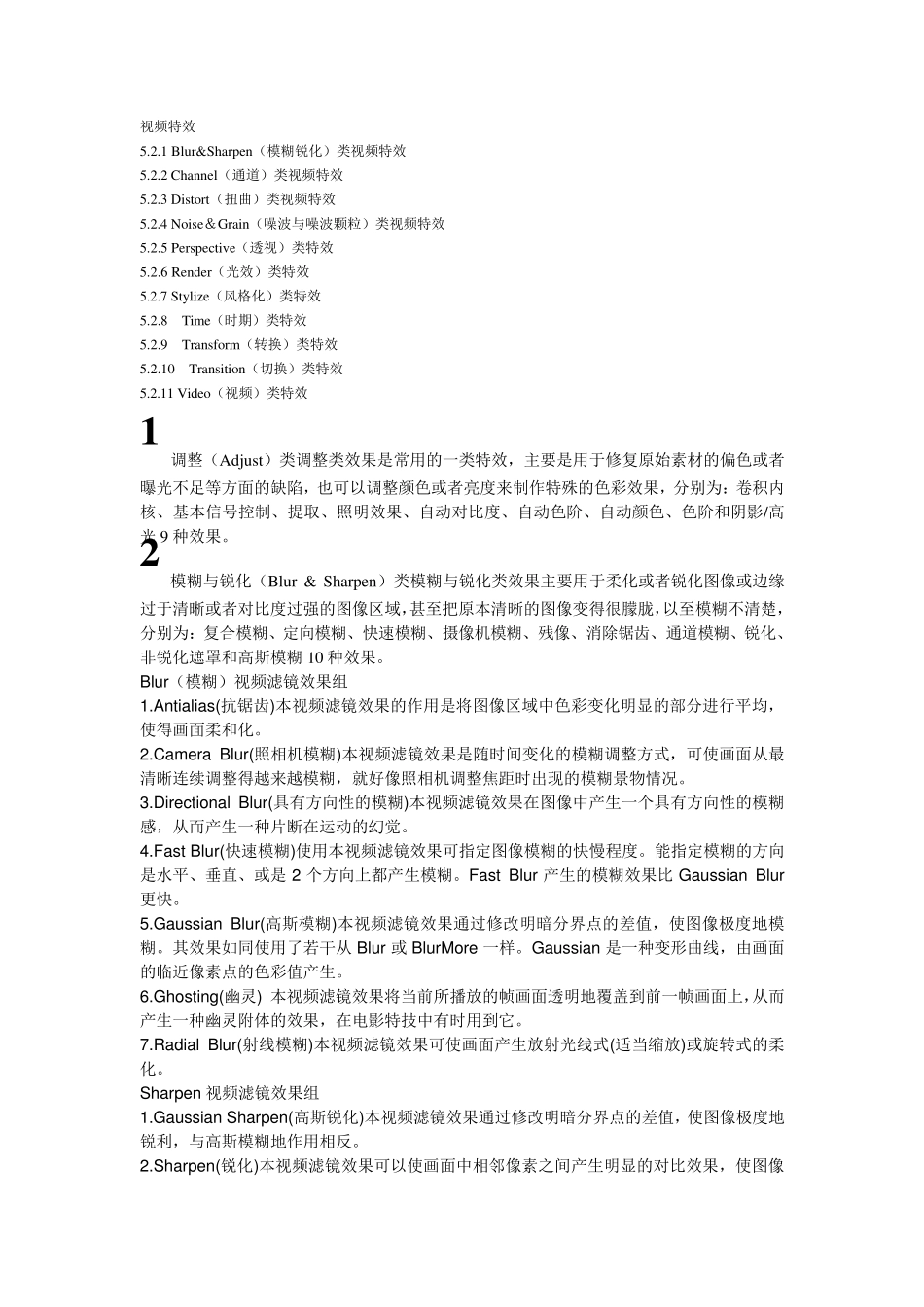 视频特效

5.2.1 Blur&Sharpen（模糊锐化）类视频特效

5.2.2 Channel（通道）类视频特效

5.2.3 Distort（扭曲）类视频特效

5.2.4 Noise＆Grain（噪波与噪波颗粒）类视频特效

5.2.5 Perspective（透视）类特效

5.2.6 Render（光效）类特效

5.2.7 Stylize（风格化）类特效

5.2.8 Time（时期）类特效

5.2.9 Transform（转换）类特效

5.2.10 Transition（切换）类特效

5.2.11 Video（视频）类特效

1

调整（Adjust）类调整类效果是常用的一类特效，主要是用于修复原始素材的偏色或者曝光不足等方面的缺陷，也可以调整颜色或者亮度来制作特殊的色彩效果，分别为：卷积内核、基本信号控制、提取、照明效果、自动对比度、自动色阶、自动颜色、色阶和阴影/高光 9 种效果。

2

模糊与锐化（Blur & Sharpen）类模糊与锐化类效果主要用于柔化或者锐化图像或边缘过于清晰或者对比度过强的图像区域，甚至把原本清晰的图像变得很朦胧，以至模糊不清楚，分别为：复合模糊、定向模糊、快速模糊、摄像机模糊、残像、消除锯齿、通道模糊、锐化、非锐化遮罩和高斯模糊 10 种效果。

Blur（模糊）视频滤镜效果组

1.Antialias(抗锯齿)本视频滤镜效果的作用是将图像区域中色彩变化明显的部分进行平均，使得画面柔和化。

2.Camera Blur(照相机模糊)本视频滤镜效果是随时间变化的模糊调整方式，可使画面从最清晰连续调整得越来越模糊，就好像照相机调整焦距时出现的模糊景物情况。

3.Directional Blur(具有方向性的模糊)本视频滤镜效果在图像中产生一个具有方向性的模糊感，从而产生一种片断在运动的幻觉。

4.Fast Blur(快速模糊)使用本视频滤镜效果可指定图像模糊的快慢程度。能指定模糊的方向是水平、垂直、或是 2 个方向上都产生模糊。Fast Blur 产生的模糊效果比 Gaussian Blur 更快。

5.Gaussian Blur(高斯模糊)本视频滤镜效果通过修改明暗分界点的差值，使图像极度地模糊。其效果如同使用了若干从 Blur 或 BlurMore 一样。Gaussian 是一种变形曲线，由画面的临近像素点的色彩值产生。

6.Ghosting(幽灵) 本视频滤镜效果将当前所播放的帧画面透明地覆盖到前一帧画面上，从而产生一种幽灵附体的效果，在电影特技中有时用到它。

7.Radial Blur(射线模糊)本视频滤镜效果可使画面产生放射光线式(适当缩放)或旋转式的柔化。

Sharpen 视频滤镜效果组

1.Gaussian Sharpen(高斯锐化)本视频滤镜效果通过修改明暗分界点的差值，使图像极度地锐利，与高斯模糊地作用相反。

2.Sharpen(锐化)本视频滤镜效果可以使画面中相邻像素之间产生明显的对比效果，使图像